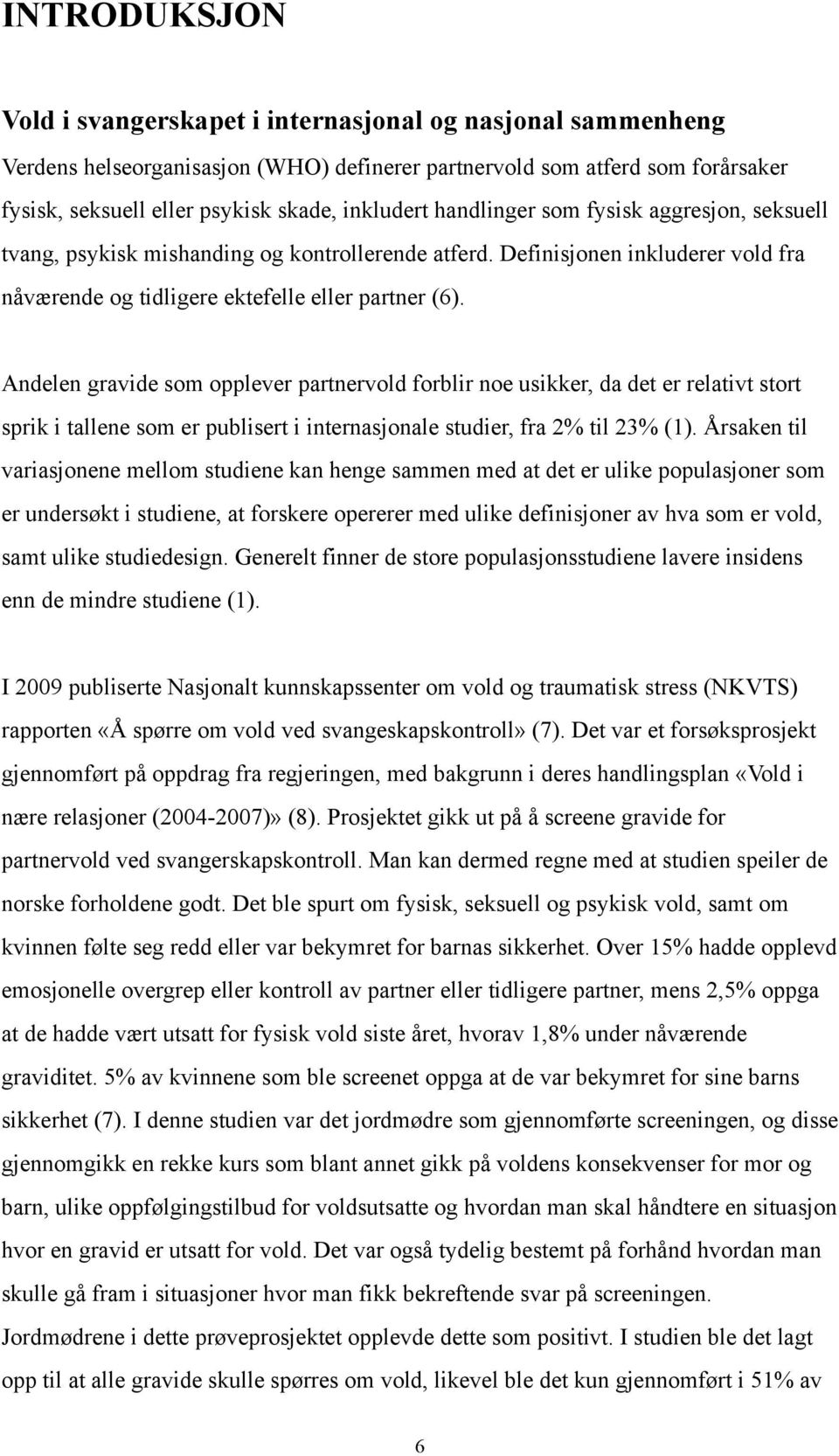 INTRODUKSJON

Vold i svangerskapet i internasjonal og nasjonal sammenheng

Verdens helseorganisasjon (WHO) definerer partnervold som atferd som forårsaker fysisk, seksuell eller psykisk skade, inkludert handlinger som fysisk aggresjon, seksuell tvang, psykisk mishanding og kontrollerende atferd. Definisjonen inkluderer vold fra nåværende og tidligere ektefelle eller partner (6).

Andelen gravide som opplever partnervold forblir noe usikker, da det er relativt stort sprik i tallene som er publisert i internasjonale studier, fra 2% til 23% (1). Årsaken til variasjonene mellom studiene kan henge sammen med at det er ulike populasjoner som er undersøkt i studiene, at forskere opererer med ulike definisjoner av hva som er vold, samt ulike studiedesign. Generelt finner de store populasjonsstudiene lavere insidens enn de mindre studiene (1).

I 2009 publiserte Nasjonalt kunnskapssenter om vold og traumatisk stress (NKVTS) rapporten «Å spørre om vold ved svangeskapskontroll» (7). Det var et forsøksprosjekt gjennomført på oppdrag fra regjeringen, med bakgrunn i deres handlingsplan «Vold i nære relasjoner (2004-2007)» (8). Prosjektet gikk ut på å screene gravide for partnervold ved svangerskapskontroll. Man kan dermed regne med at studien speiler de norske forholdene godt. Det ble spurt om fysisk, seksuell og psykisk vold, samt om kvinnen følte seg redd eller var bekymret for barnas sikkerhet. Over 15% hadde opplevd emosjonelle overgrep eller kontroll av partner eller tidligere partner, mens 2,5% oppga at de hadde vært utsatt for fysisk vold siste året, hvorav 1,8% under nåværende graviditet. 5% av kvinnene som ble screenet oppga at de var bekymret for sine barns sikkerhet (7). I denne studien var det jordmødre som gjennomførte screeningen, og disse gjennomgikk en rekke kurs som blant annet gikk på voldens konsekvenser for mor og barn, ulike oppfølgingstilbud for voldsutsatte og hvordan man skal håndtere en situasjon hvor en gravid er utsatt for vold. Det var også tydelig bestemt på forhånd hvordan man skulle gå fram i situasjoner hvor man fikk bekreftende svar på screeningen. Jordmødrene i dette prøveprosjektet opplevde dette som positivt. I studien ble det lagt opp til at alle gravide skulle spørres om vold, likevel ble det kun gjennomført i 51% av

6